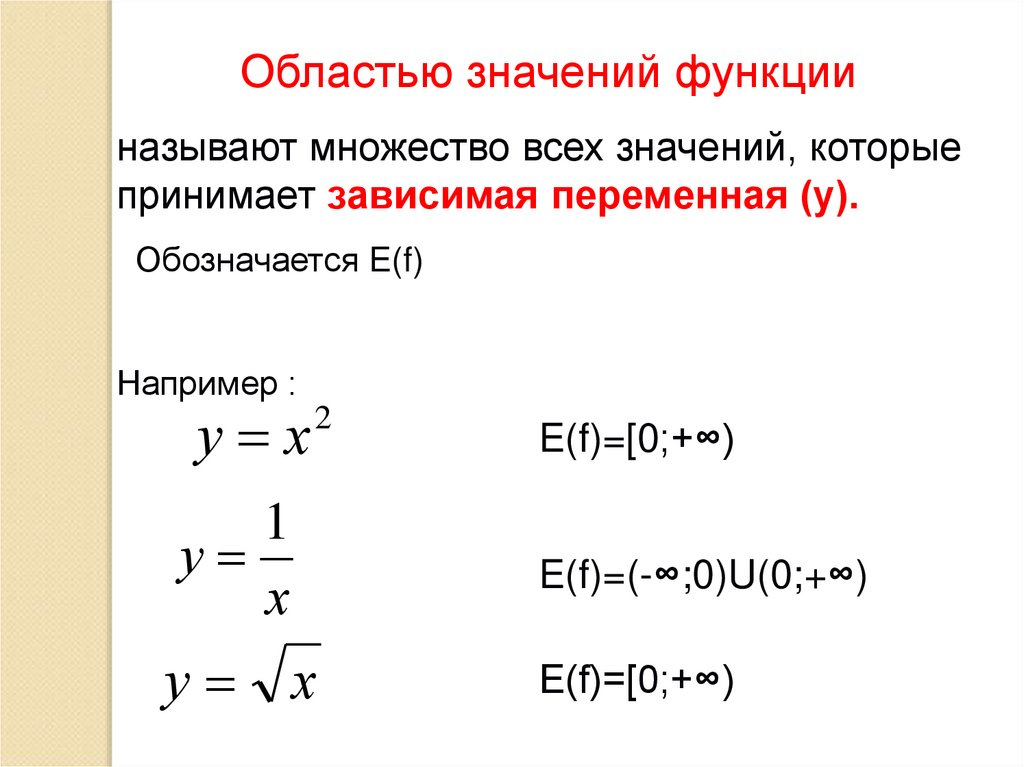 Областью значений функции

называют множество всех значений, которые принимает зависимая переменная (у).

Обозначается E(f)

Например :

$y = x^2$ E(f)=[0;+∞)

$y = \frac{1}{x}$ E(f)=(-∞;0)U(0;+∞)

$y = \sqrt{x}$ E(f)=[0;+∞)